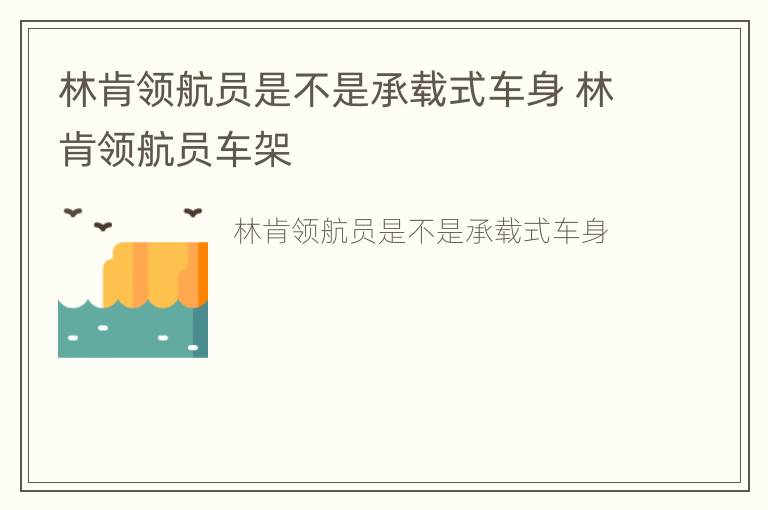 林肯领航员是不是承载式车身 林肯领航员车架

林肯领航员是不是承载式车身